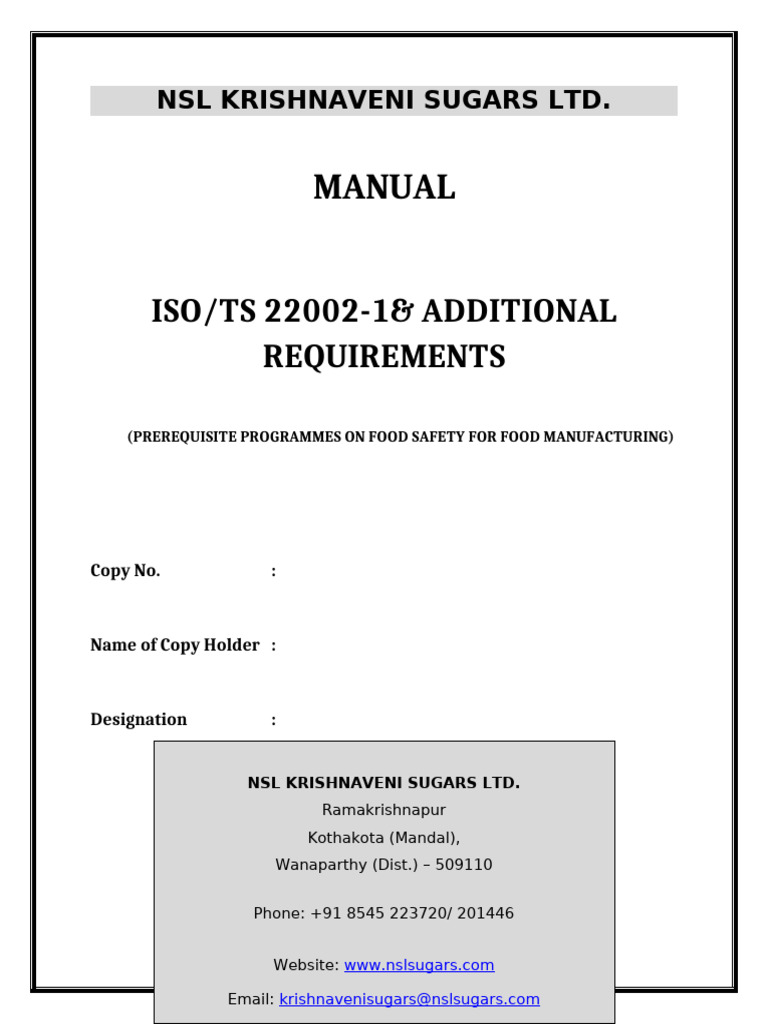 NSL KRISHNAVENI SUGARS LTD.

MANUAL

ISO/TS 22002-1& ADDITIONAL REQUIREMENTS

(PREREQUISITE PROGRAMMES ON FOOD SAFETY FOR FOOD MANUFACTURING)

Copy No. :

Name of Copy Holder :

Designation :

NSL KRISHNAVENI SUGARS LTD.
Ramakrishnapur
Kothakota (Mandal),
Wanaparthy (Dist.) – 509110

Phone: +91 8545 223720/ 201446

Website: www.nslsugars.com

Email: krishnavenisugars@nslsugars.com